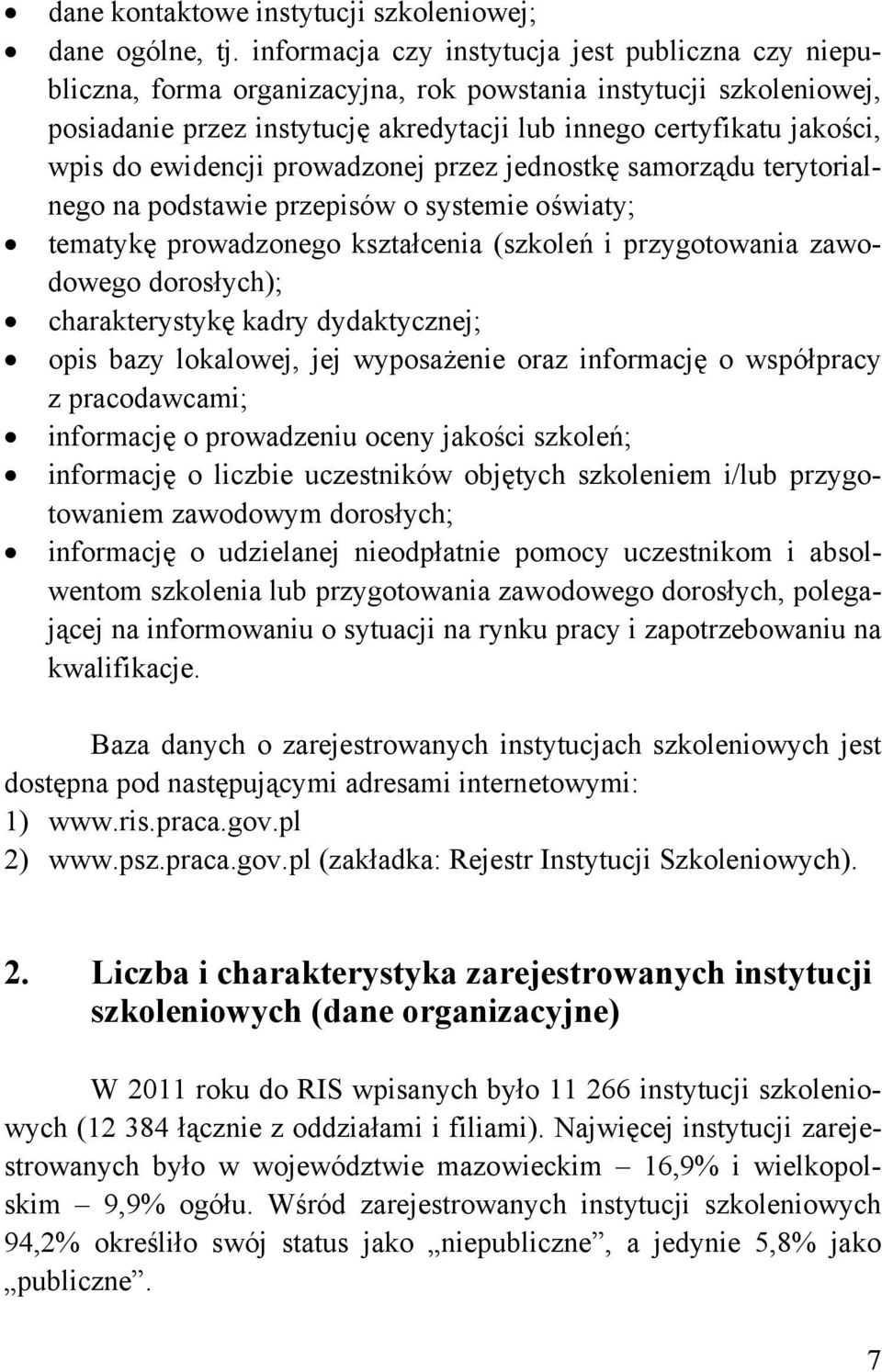 • dane kontaktowe instytucji szkoleniowej;
• dane ogólne, tj. informacja czy instytucja jest publiczna czy niepubliczna, forma organizacyjna, rok powstania instytucji szkoleniowej, posiadanie przez instytucję akredytacji lub innego certyfikatu jakości, wpis do ewidencji prowadzonej przez jednostkę samorządu terytorialnego na podstawie przepisów o systemie oświaty;
• tematykę prowadzonego kształcenia (szkoleń i przygotowania zawodowego dorosłych);
• charakterystykę kadry dydaktycznej;
• opis bazy lokalowej, jej wyposażenie oraz informację o współpracy z pracodawcami;
• informację o prowadzeniu oceny jakości szkoleń;
• informację o liczbie uczestników objętych szkoleniem i/lub przygotowaniem zawodowym dorosłych;
• informację o udzielanej nieodpłatnie pomocy uczestnikom i absolwentom szkolenia lub przygotowania zawodowego dorosłych, polegającej na informowaniu o sytuacji na rynku pracy i zapotrzebowaniu na kwalifikacje.

Baza danych o zarejestrowanych instytucjach szkoleniowych jest dostępna pod następującymi adresami internetowymi:
1) www.ris.praca.gov.pl
2) www.psz.praca.gov.pl (zakładka: Rejestr Instytucji Szkoleniowych).

2. Liczba i charakterystyka zarejestrowanych instytucji szkoleniowych (dane organizacyjne)

W 2011 roku do RIS wpisanych było 11 266 instytucji szkoleniowych (12 384 łącznie z oddziałami i filiami). Najwięcej instytucji zarejestrowanych było w województwie mazowieckim – 16,9% i wielkopolskim – 9,9% ogółu. Wśród zarejestrowanych instytucji szkoleniowych 94,2% określiło swój status jako „niepubliczne”, a jedynie 5,8% jako „publiczne”.

7